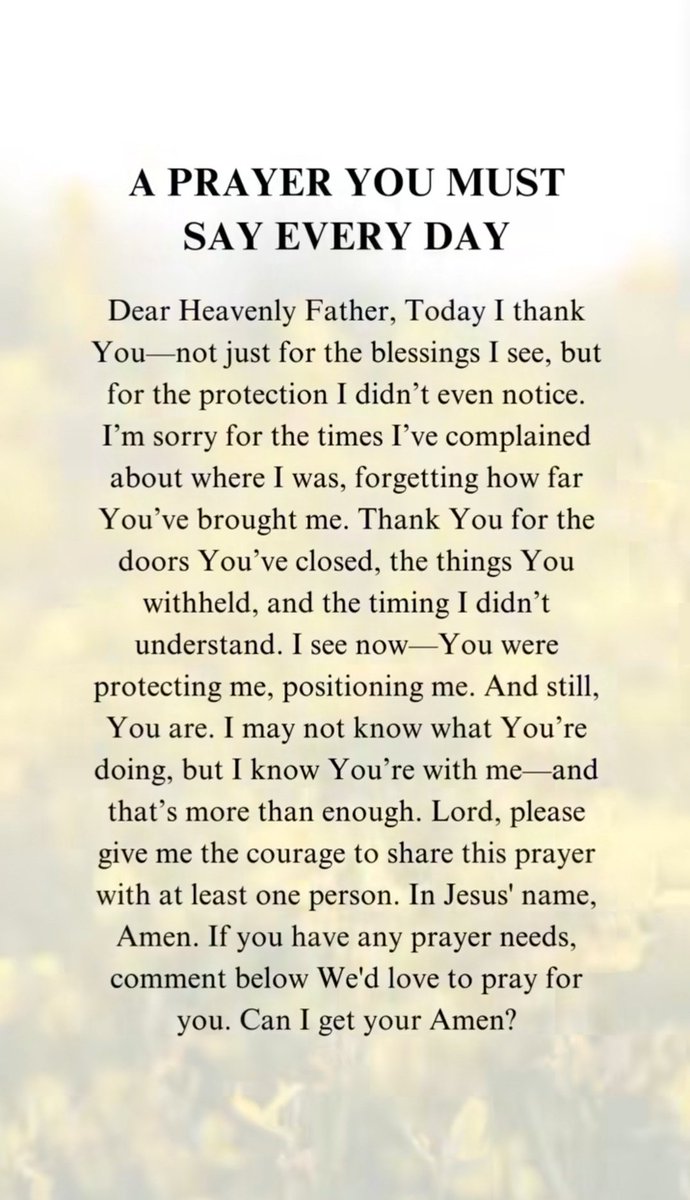 A PRAYER YOU MUST SAY EVERY DAY

Dear Heavenly Father, Today I thank You—not just for the blessings I see, but for the protection I didn't even notice. I'm sorry for the times I've complained about where I was, forgetting how far You've brought me. Thank You for the doors You've closed, the things You withheld, and the timing I didn't understand. I see now—You were protecting me, positioning me. And still, You are. I may not know what You're doing, but I know You're with me—and that's more than enough. Lord, please give me the courage to share this prayer with at least one person. In Jesus' name, Amen. If you have any prayer needs, comment below We'd love to pray for you. Can I get your Amen?